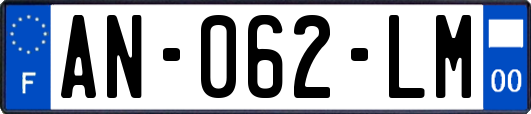 F
AN-062-LM
00